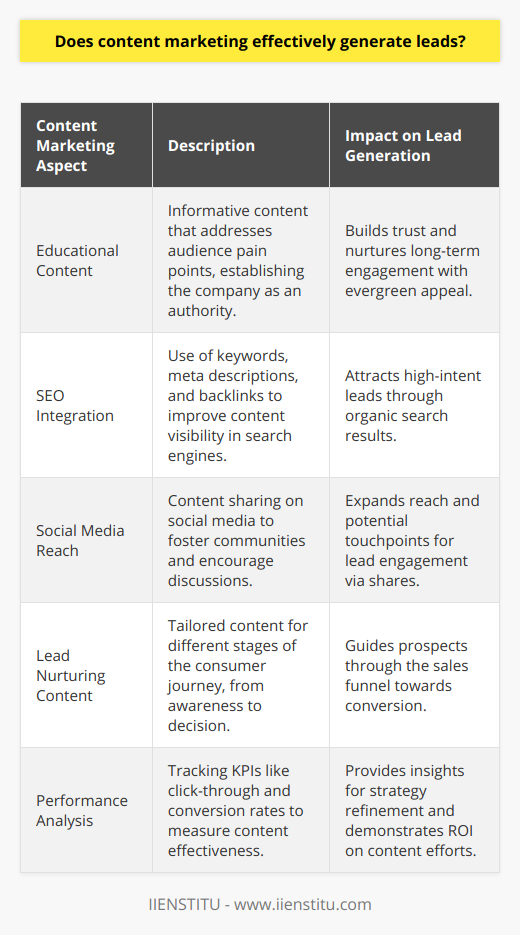 Does content marketing effectively generate leads?

| Content Marketing Aspect | Description | Impact on Lead Generation |
|---|---|---|
| Educational Content | Informative content that addresses audience pain points, establishing the company as an authority. | Builds trust and nurtures long-term engagement with evergreen appeal. |
| SEO Integration | Use of keywords, meta descriptions, and backlinks to improve content visibility in search engines. | Attracts high-intent leads through organic search results. |
| Social Media Reach | Content sharing on social media to foster communities and encourage discussions. | Expands reach and potential touchpoints for lead engagement via shares. |
| Lead Nurturing Content | Tailored content for different stages of the consumer journey, from awareness to decision. | Guides prospects through the sales funnel towards conversion. |
| Performance Analysis | Tracking KPIs like click-through and conversion rates to measure content effectiveness. | Provides insights for strategy refinement and demonstrates ROI on content efforts. |

IIENSTITU - www.iienstitu.com